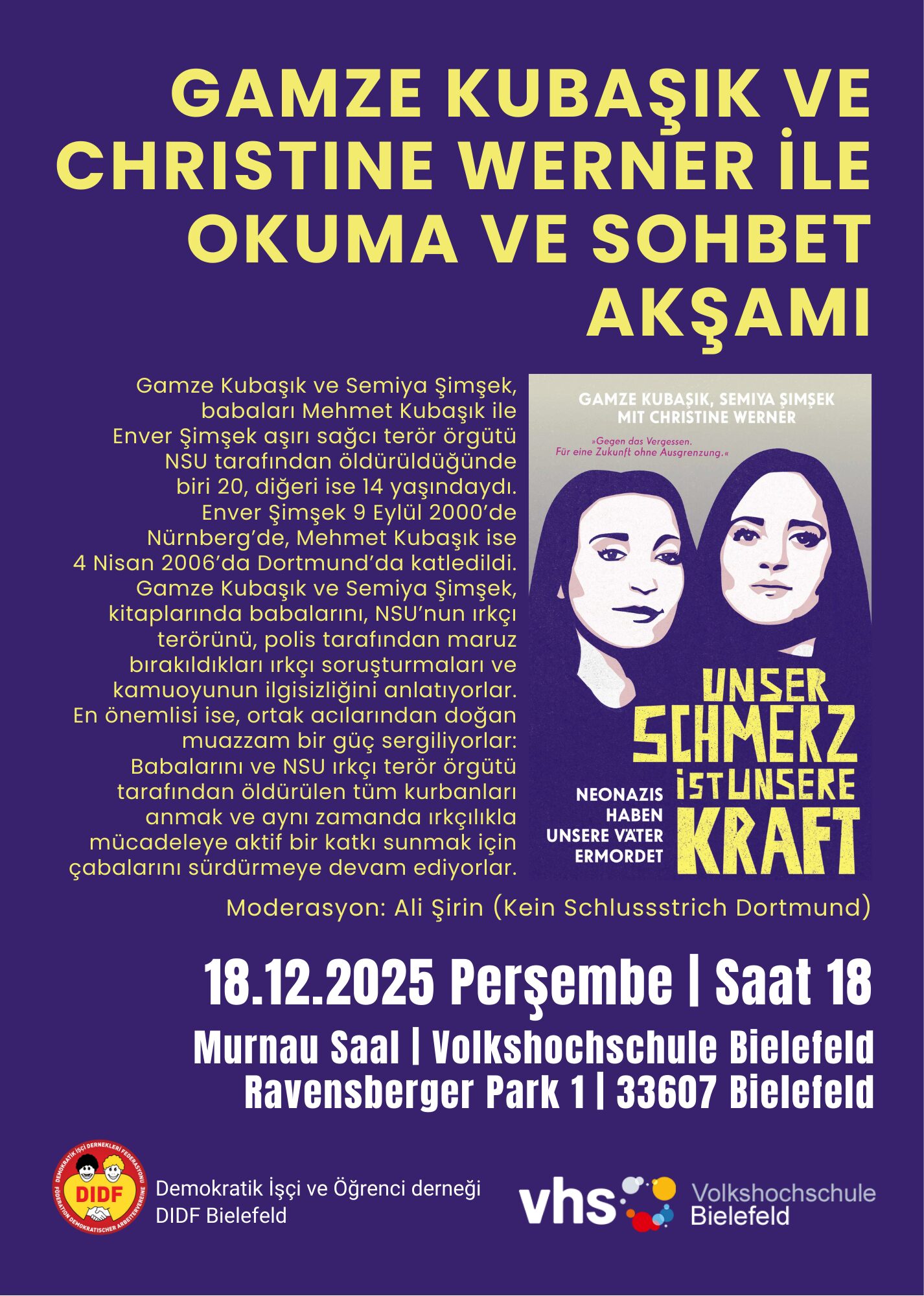 GAMZE KUBAŞIK VE CHRISTINE WERNER İLE OKUMA VE SOHBET AKŞAMI

Gamze Kubaşık ve Semiya Şimşek, babaları Mehmet Kubaşık ile Enver Şimşek aşırı sağcı terör örgütü NSU tarafından öldürüldüğünde biri 20, diğeri ise 14 yaşındaydı. Enver Şimşek 9 Eylül 2000'de Nürnberg'de, Mehmet Kubaşık ise 4 Nisan 2006'da Dortmund'da katledildi. Gamze Kubaşık ve Semiya Şimşek, kitaplarında babalarını, NSU'nun ırkçı terörünü, polis tarafından maruz bırakıldıkları ırkçı soruşturmaları ve kamuoyunun ilgisizliğini anlatıyorlar. En önemlisi ise, ortak acılarından doğan muazzam bir güç sergiliyorlar: Babalarını ve NSU ırkçı terör örgütü tarafından öldürülen tüm kurbanları anmak ve aynı zamanda ırkçılıkla mücadeleye aktif bir katkı sunmak için çabalarını sürdürmeye devam ediyorlar.

GAMZE KUBAŞIK, SEMIYA ŞIMŞEK MIT CHRISTINE WERNER

»Gegen das Vergessen. Für eine Zukunft ohne Ausgrenzung.«

UNSER SCHMERZ IST UNSERE KRAFT

NEONAZIS HABEN UNSERE VÄTER ERMORDET

Moderasyon: Ali Şirin (Kein Schlussstrich Dortmund)

18.12.2025 Perşembe | Saat 18

Murnau Saal | Volkshochschule Bielefeld
Ravensberger Park 1 | 33607 Bielefeld

DEMOKRATİK İŞÇİ DERNEKLERİ FEDERASYONU
DIDF
FÖDERATION DEMOKRATISCHER ARBEITERVEREINE

Demokratik İşçi ve Öğrenci derneği
DIDF Bielefeld

vhs Volkshochschule Bielefeld